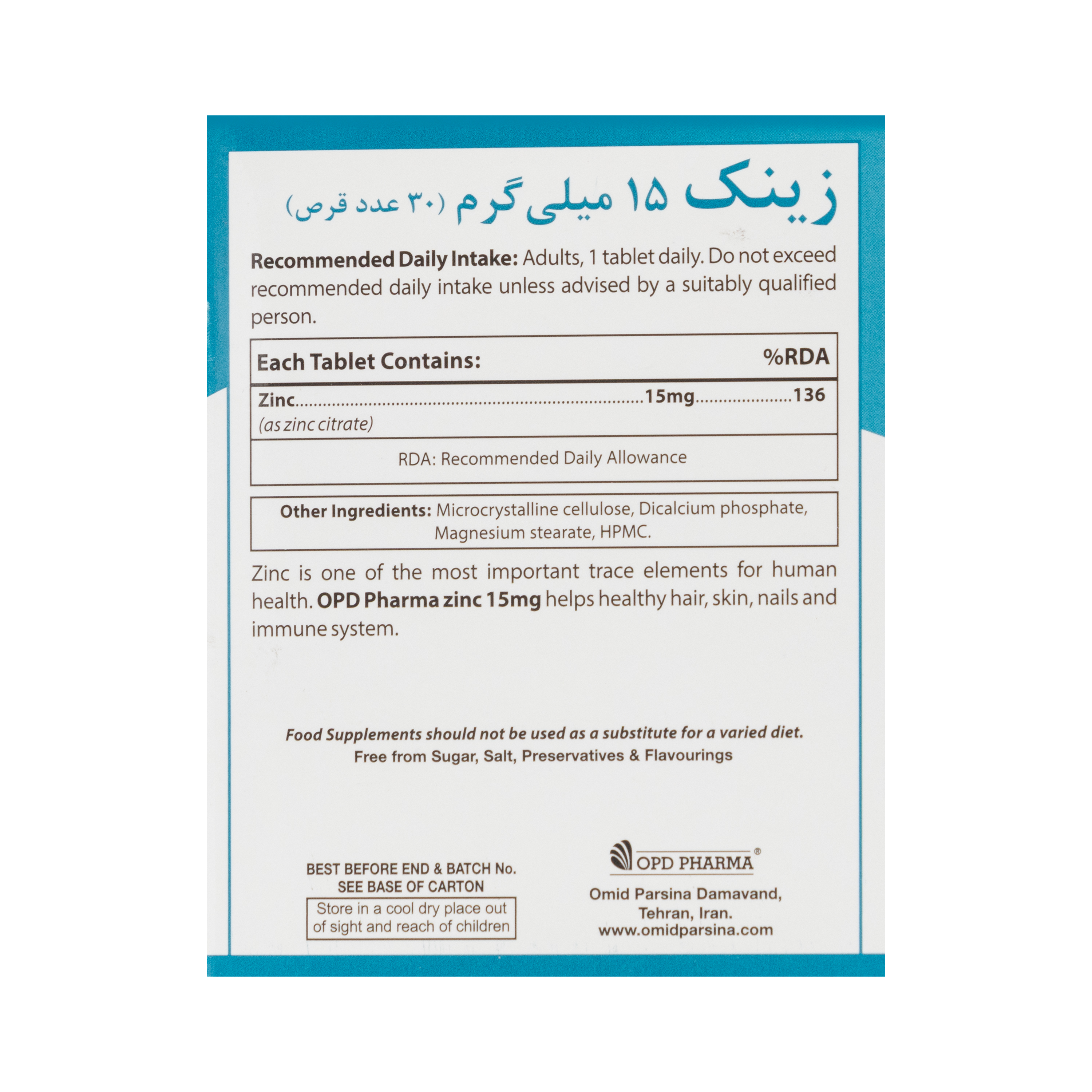 زینک ۱۵ میلی گرم (۳۰ عدد قرص)

Recommended Daily Intake: Adults, 1 tablet daily. Do not exceed recommended daily intake unless advised by a suitably qualified person.

Each Tablet Contains: %RDA

Zinc 15mg 136
(as zinc citrate)

RDA: Recommended Daily Allowance

Other Ingredients: Microcrystalline cellulose, Dicalcium phosphate, Magnesium stearate, HPMC.

Zinc is one of the most important trace elements for human health. OPD Pharma zinc 15mg helps healthy hair, skin, nails and immune system.

Food Supplements should not be used as a substitute for a varied diet.
Free from Sugar, Salt, Preservatives & Flavourings

BEST BEFORE END & BATCH No.
SEE BASE OF CARTON

Store in a cool dry place out of sight and reach of children

OPD PHARMA®

Omid Parsina Damavand,
Tehran, Iran.
www.omidparsina.com